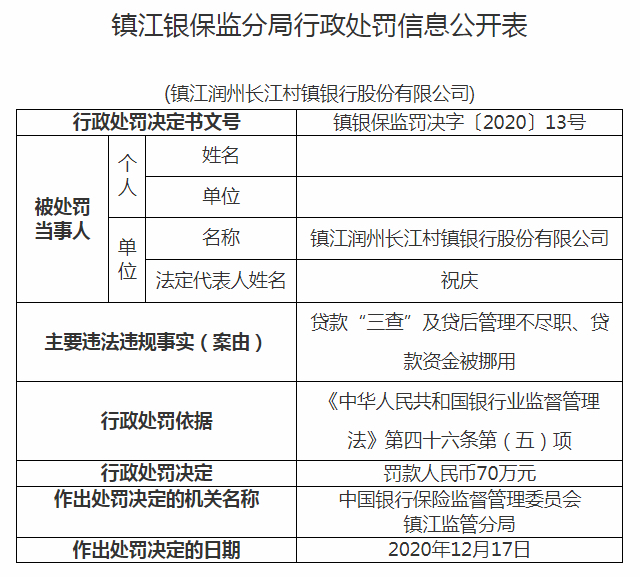 镇江银保监分局行政处罚信息公开表

(镇江润州长江村镇银行股份有限公司)

| 行政处罚决定书文号 | | | 镇银保监罚决字〔2020〕13号 |
|---|---|---|---|
| 被处罚当事人 | 个人 | 姓名 | |
| | | 单位 | |
| | 单位 | 名称 | 镇江润州长江村镇银行股份有限公司 |
| | | 法定代表人姓名 | 祝庆 |
| 主要违法违规事实（案由） | | | 贷款“三查”及贷后管理不尽职、贷款资金被挪用 |
| 行政处罚依据 | | | 《中华人民共和国银行业监督管理法》第四十六条第（五）项 |
| 行政处罚决定 | | | 罚款人民币70万元 |
| 作出处罚决定的机关名称 | | | 中国银行保险监督管理委员会镇江监管分局 |
| 作出处罚决定的日期 | | | 2020年12月17日 |